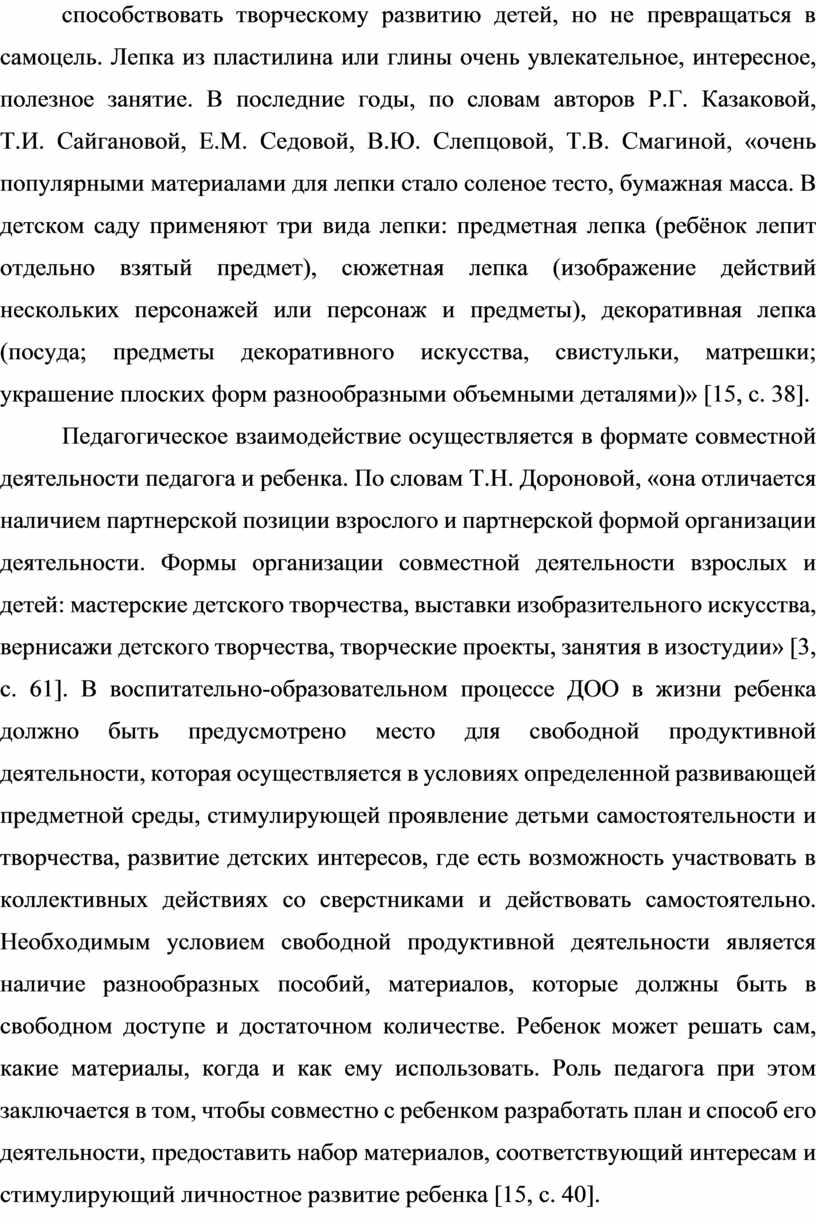 способствовать творческому развитию детей, но не превращаться в самоцель. Лепка из пластилина или глины очень увлекательное, интересное, полезное занятие. В последние годы, по словам авторов Р.Г. Казаковой, Т.И. Сайгановой, Е.М. Седовой, В.Ю. Слепцовой, Т.В. Смагиной, «очень популярными материалами для лепки стало соленое тесто, бумажная масса. В детском саду применяют три вида лепки: предметная лепка (ребёнок лепит отдельно взятый предмет), сюжетная лепка (изображение действий нескольких персонажей или персонаж и предметы), декоративная лепка (посуда; предметы декоративного искусства, свистульки, матрешки; украшение плоских форм разнообразными объемными деталями)» [15, с. 38].

Педагогическое взаимодействие осуществляется в формате совместной деятельности педагога и ребенка. По словам Т.Н. Дороновой, «она отличается наличием партнерской позиции взрослого и партнерской формой организации деятельности. Формы организации совместной деятельности взрослых и детей: мастерские детского творчества, выставки изобразительного искусства, вернисажи детского творчества, творческие проекты, занятия в изостудии» [3, с. 61]. В воспитательно-образовательном процессе ДОО в жизни ребенка должно быть предусмотрено место для свободной продуктивной деятельности, которая осуществляется в условиях определенной развивающей предметной среды, стимулирующей проявление детьми самостоятельности и творчества, развитие детских интересов, где есть возможность участвовать в коллективных действиях со сверстниками и действовать самостоятельно. Необходимым условием свободной продуктивной деятельности является наличие разнообразных пособий, материалов, которые должны быть в свободном доступе и достаточном количестве. Ребенок может решать сам, какие материалы, когда и как ему использовать. Роль педагога при этом заключается в том, чтобы совместно с ребенком разработать план и способ его деятельности, предоставить набор материалов, соответствующий интересам и стимулирующий личностное развитие ребенка [15, с. 40].